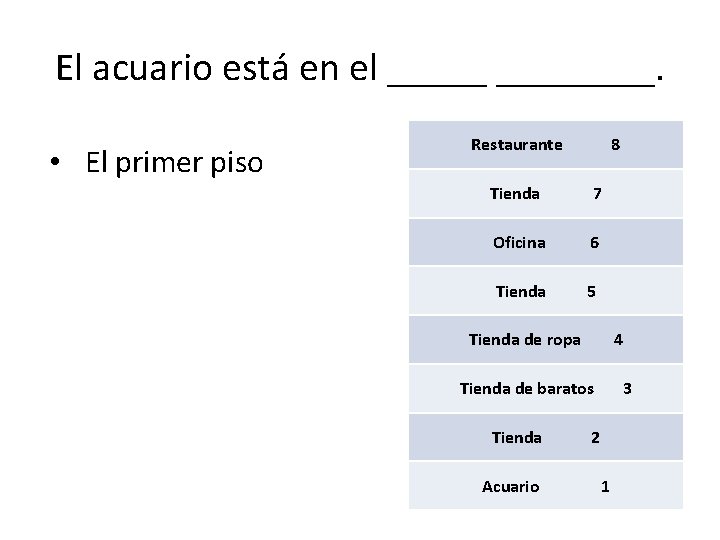 El acuario está en el ____ ____.

• El primer piso

Restaurante 8

Tienda 7

Oficina 6

Tienda 5

Tienda de ropa 4

Tienda de baratos 3

Tienda 2

Acuario 1